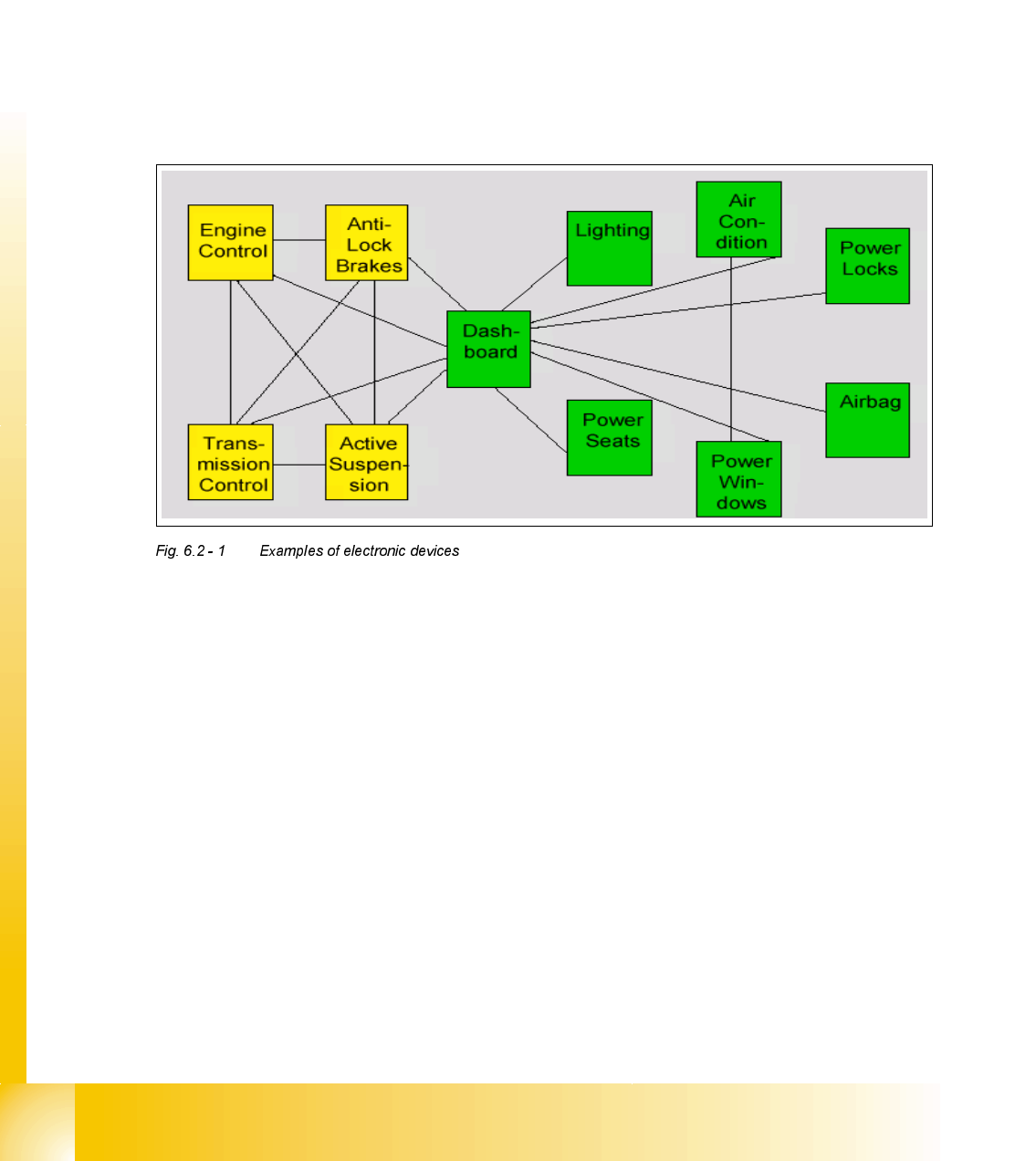 Engine Control

Anti-Lock Brakes

Lighting

Air Con-dition

Power Locks

Dash-board

Airbag

Trans-mission Control

Active Suspen-sion

Power Seats

Power Win-dows

Fig. 6.2 - 1 Examples of electronic devices